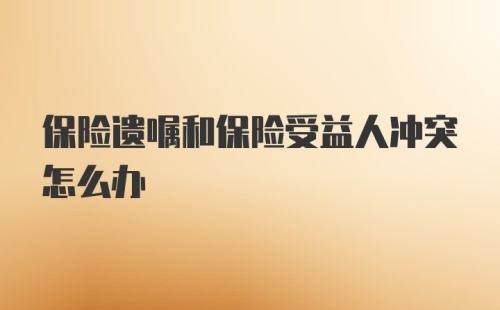 保险遗嘱和保险受益人冲突怎么办